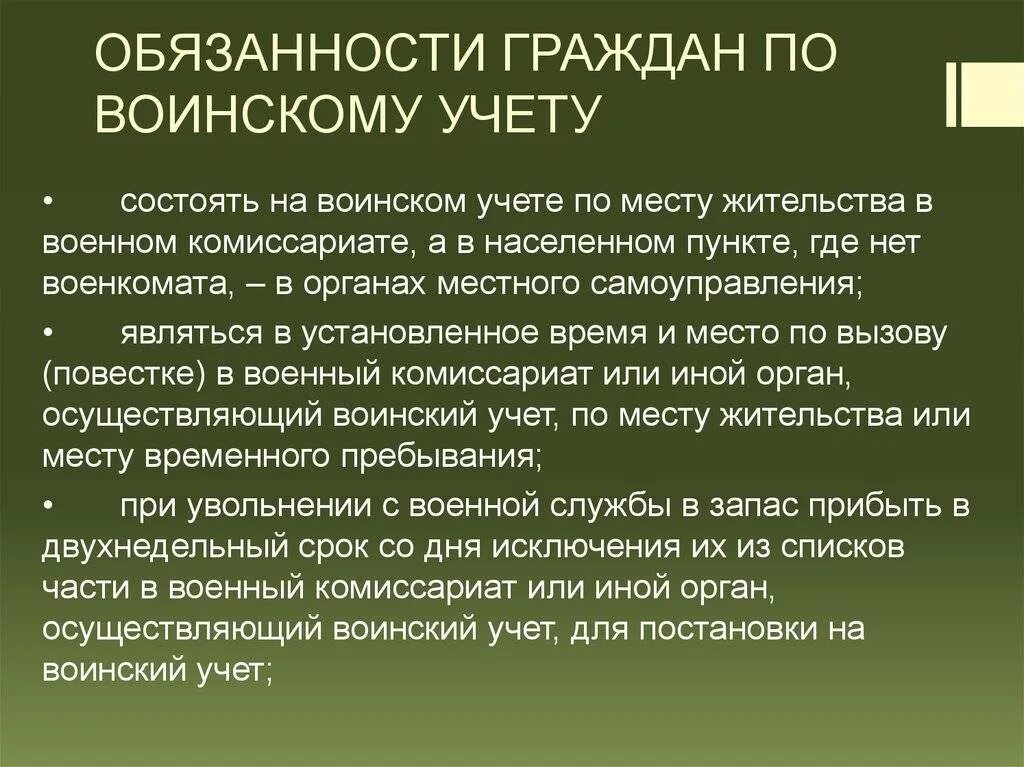 ОБЯЗАННОСТИ ГРАЖДАН ПО ВОИНСКОМУ УЧЕТУ

• состоять на воинском учете по месту жительства в военном комиссариате, а в населенном пункте, где нет военкомата, – в органах местного самоуправления;

• являться в установленное время и место по вызову (повестке) в военный комиссариат или иной орган, осуществляющий воинский учет, по месту жительства или месту временного пребывания;

• при увольнении с военной службы в запас прибыть в двухнедельный срок со дня исключения их из списков части в военный комиссариат или иной орган, осуществляющий воинский учет, для постановки на воинский учет;